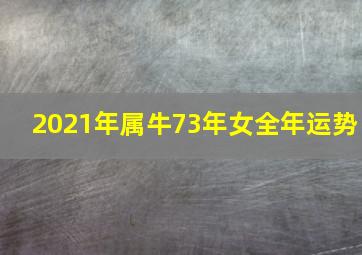 2021年属牛73年女全年运势